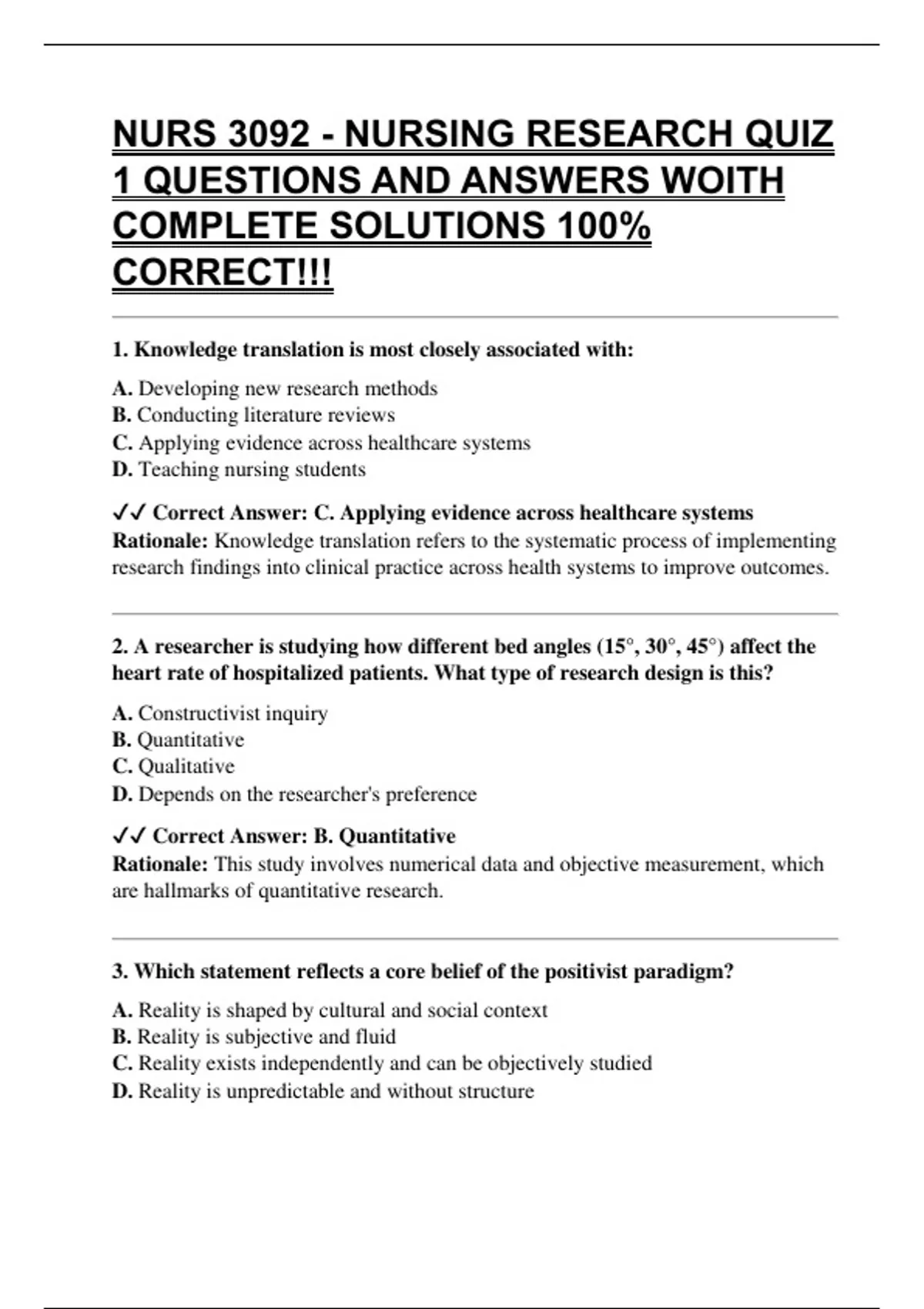 NURS 3092 - NURSING RESEARCH QUIZ 1 QUESTIONS AND ANSWERS WOITH COMPLETE SOLUTIONS 100% CORRECT!!!

1. Knowledge translation is most closely associated with:

A. Developing new research methods
B. Conducting literature reviews
C. Applying evidence across healthcare systems
D. Teaching nursing students

✓✓ Correct Answer: C. Applying evidence across healthcare systems
Rationale: Knowledge translation refers to the systematic process of implementing research findings into clinical practice across health systems to improve outcomes.

2. A researcher is studying how different bed angles (15°, 30°, 45°) affect the heart rate of hospitalized patients. What type of research design is this?

A. Constructivist inquiry
B. Quantitative
C. Qualitative
D. Depends on the researcher's preference

✓✓ Correct Answer: B. Quantitative
Rationale: This study involves numerical data and objective measurement, which are hallmarks of quantitative research.

3. Which statement reflects a core belief of the positivist paradigm?

A. Reality is shaped by cultural and social context
B. Reality is subjective and fluid
C. Reality exists independently and can be objectively studied
D. Reality is unpredictable and without structure